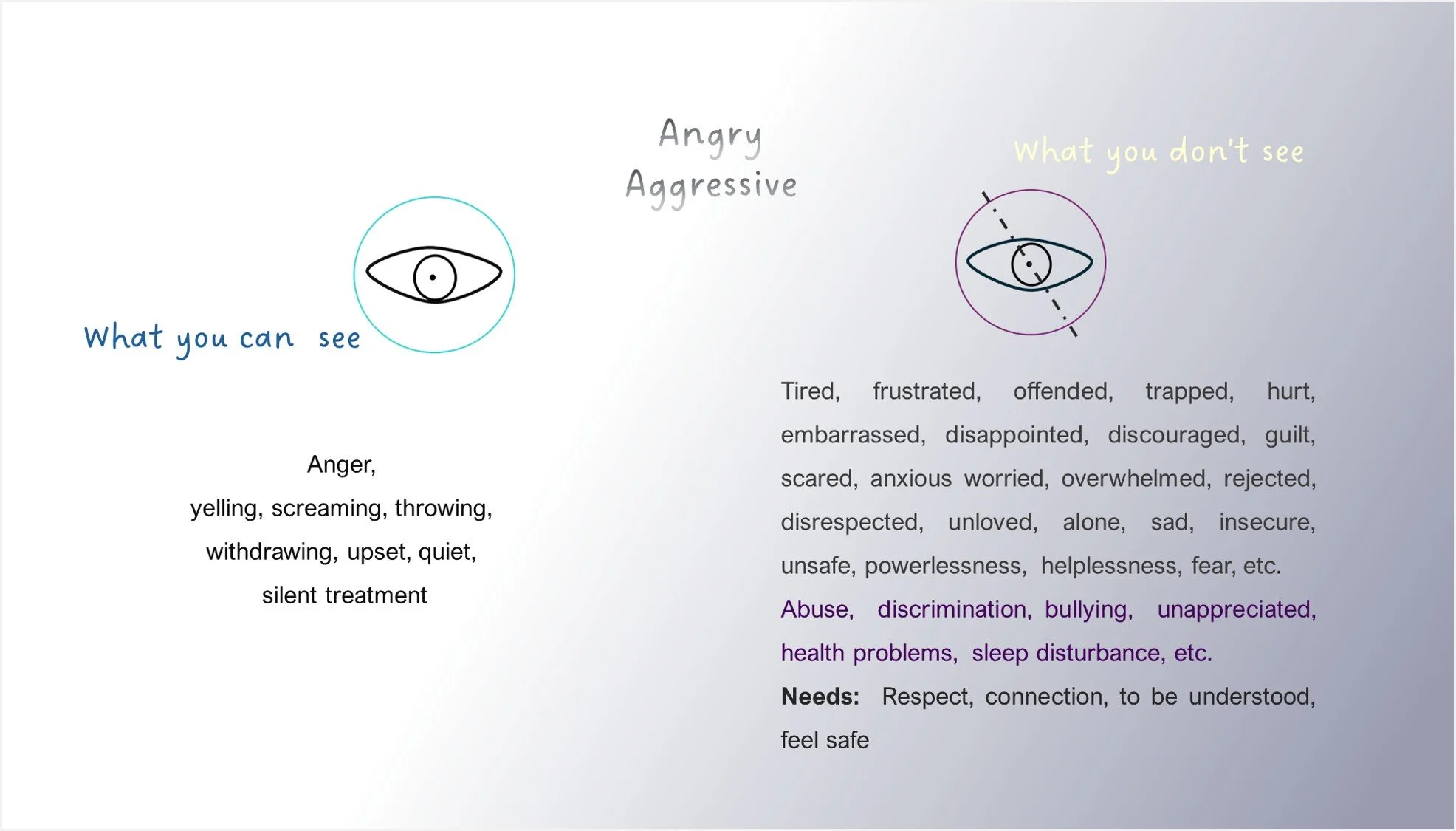 Angry
Aggressive

What you can see

Anger,
yelling, screaming, throwing,
withdrawing, upset, quiet,
silent treatment

What you don't see

Tired, frustrated, offended, trapped, hurt, embarrassed, disappointed, discouraged, guilt, scared, anxious worried, overwhelmed, rejected, disrespected, unloved, alone, sad, insecure, unsafe, powerlessness, helplessness, fear, etc.

Abuse, discrimination, bullying, unappreciated, health problems, sleep disturbance, etc.

Needs: Respect, connection, to be understood, feel safe